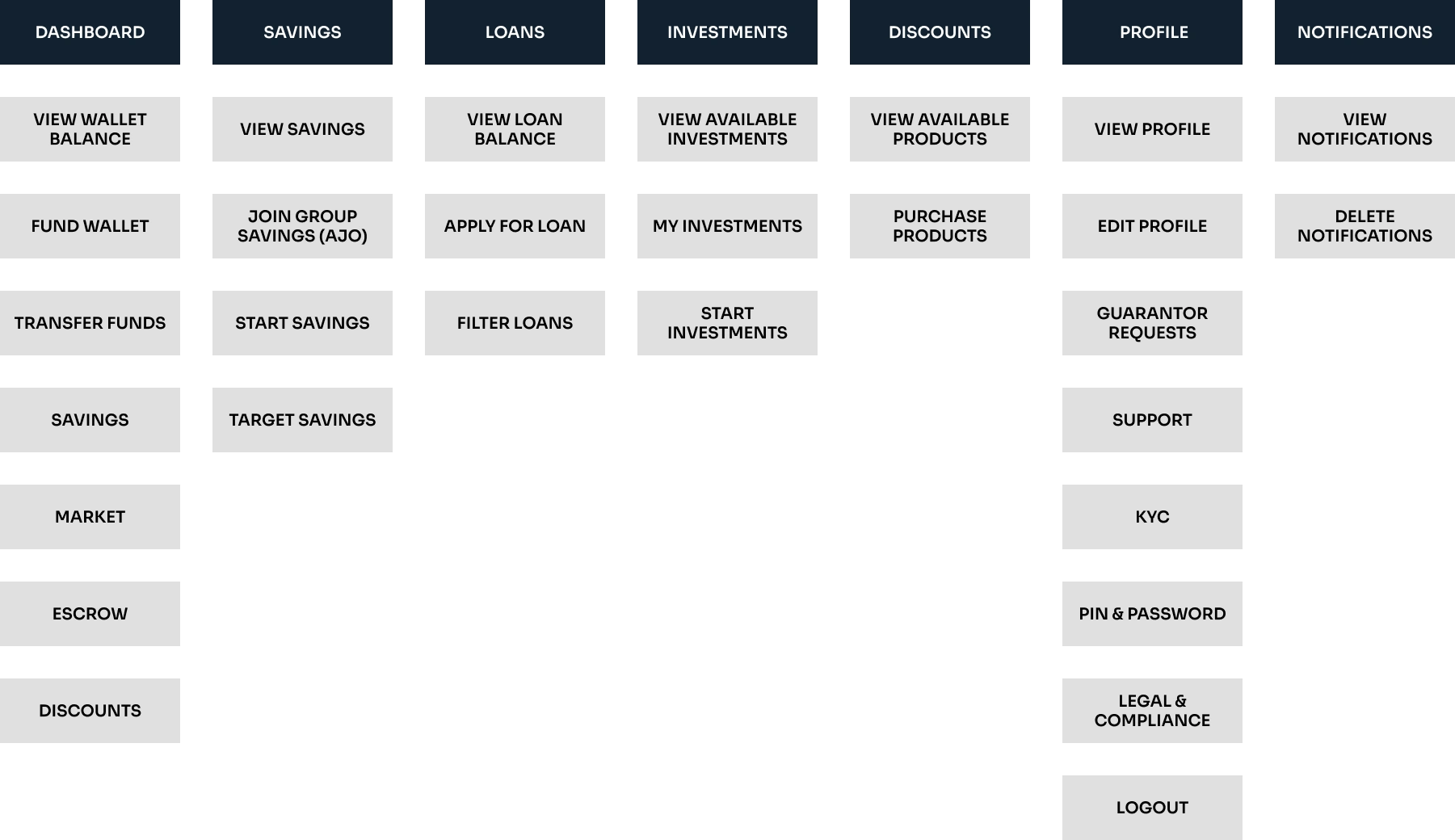 DASHBOARD

VIEW WALLET BALANCE

FUND WALLET

TRANSFER FUNDS

SAVINGS

MARKET

ESCROW

DISCOUNTS

SAVINGS

VIEW SAVINGS

JOIN GROUP SAVINGS (AJO)

START SAVINGS

TARGET SAVINGS

LOANS

VIEW LOAN BALANCE

APPLY FOR LOAN

FILTER LOANS

INVESTMENTS

VIEW AVAILABLE INVESTMENTS

MY INVESTMENTS

START INVESTMENTS

DISCOUNTS

VIEW AVAILABLE PRODUCTS

PURCHASE PRODUCTS

PROFILE

VIEW PROFILE

EDIT PROFILE

GUARANTOR REQUESTS

SUPPORT

KYC

PIN & PASSWORD

LEGAL & COMPLIANCE

LOGOUT

NOTIFICATIONS

VIEW NOTIFICATIONS

DELETE NOTIFICATIONS